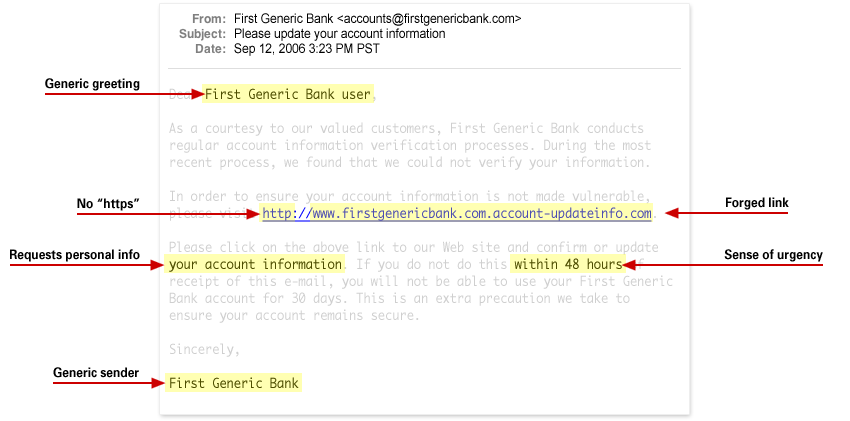 From: First Generic Bank <accounts@firstgenericbank.com>
Subject: Please update your account information
Date: Sep 12, 2006 3:23 PM PST

Generic greeting

Dear First Generic Bank user,

As a courtesy to our valued customers, First Generic Bank conducts regular account information verification processes. During the most recent process, we found that we could not verify your information.

No "https"

Forged link

In order to ensure your account information is not made vulnerable, please visit http://www.firstgenericbank.com.account-updateinfo.com.

Requests personal info

Sense of urgency

Please click on the above link to our Web site and confirm or update your account information. If you do not do this within 48 hours of receipt of this e-mail, you will not be able to use your First Generic Bank account for 30 days. This is an extra precaution we take to ensure your account remains secure.

Sincerely,

Generic sender

First Generic Bank